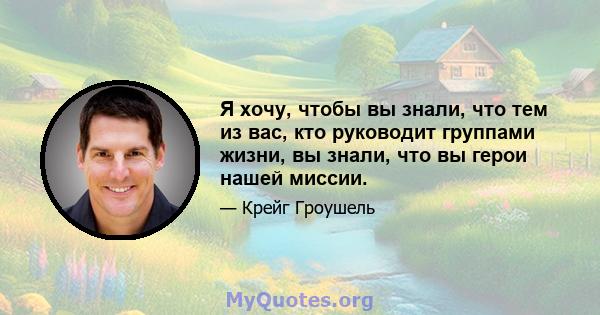 Я хочу, чтобы вы знали, что тем из вас, кто руководит группами жизни, вы знали, что вы герои нашей миссии.

— Крейг Гроушель

MyQuotes.org